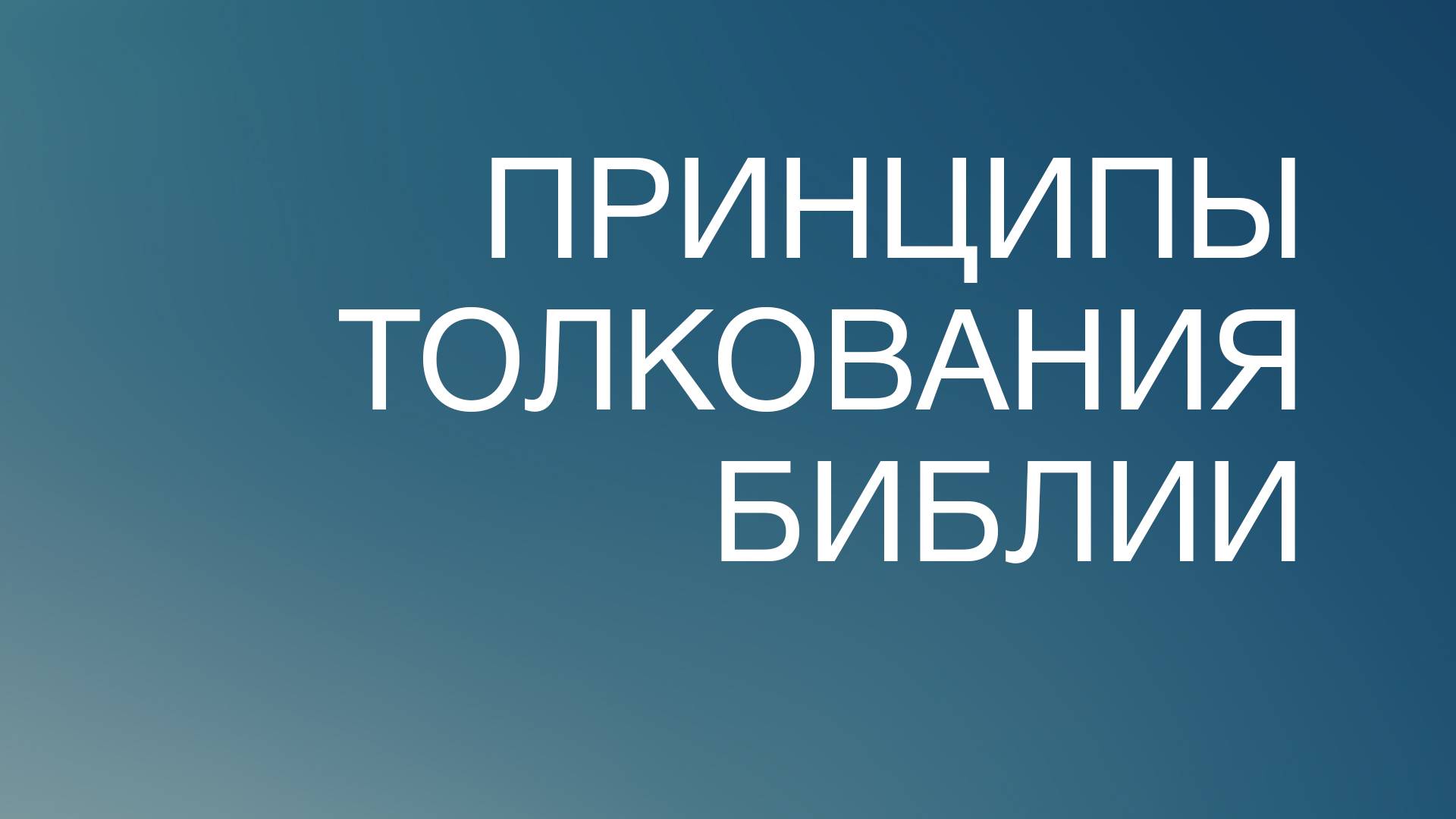 ПРИНЦИПЫ ТОЛКОВАНИЯ БИБЛИИ